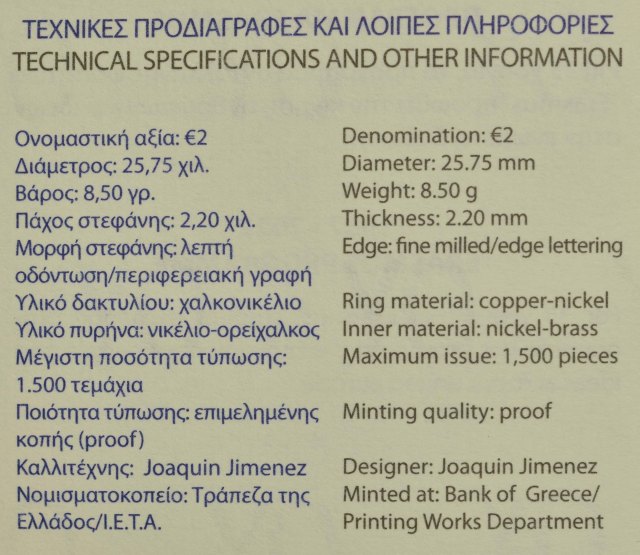 ΤΕΧΝΙΚΕΣ ΠΡΟΔΙΑΓΡΑΦΕΣ ΚΑΙ ΛΟΙΠΕΣ ΠΛΗΡΟΦΟΡΙΕΣ
TECHNICAL SPECIFICATIONS AND OTHER INFORMATION

Ονομαστική αξία: €2
Διάμετρος: 25,75 χιλ.
Βάρος: 8,50 γρ.
Πάχος στεφάνης: 2,20 χιλ.
Μορφή στεφάνης: λεπτή οδόντωση/περιφερειακή γραφή
Υλικό δακτυλίου: χαλκονικέλιο
Υλικό πυρήνα: νικέλιο-ορείχαλκος
Μέγιστη ποσότητα τύπωσης: 1.500 τεμάχια
Ποιότητα τύπωσης: επιμελημένης κοπής (proof)
Καλλιτέχνης: Joaquin Jimenez
Νομισματοκοπείο: Τράπεζα της Ελλάδος/Ι.Ε.Τ.Α.

Denomination: €2
Diameter: 25.75 mm
Weight: 8.50 g
Thickness: 2.20 mm
Edge: fine milled/edge lettering
Ring material: copper-nickel
Inner material: nickel-brass
Maximum issue: 1,500 pieces
Minting quality: proof
Designer: Joaquin Jimenez
Minted at: Bank of Greece/ Printing Works Department